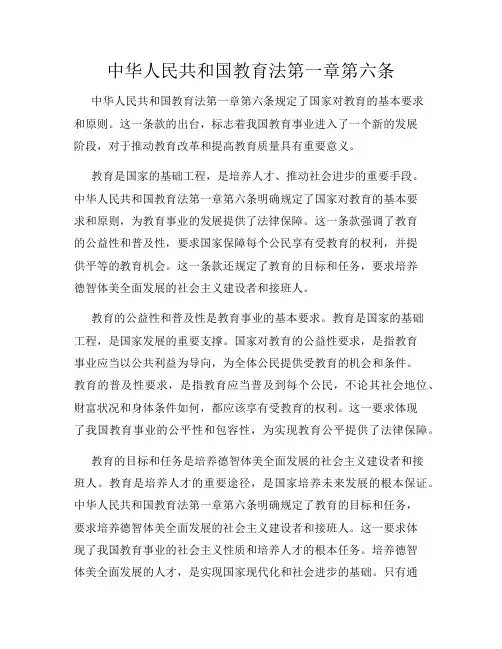 中华人民共和国教育法第一章第六条

中华人民共和国教育法第一章第六条规定了国家对教育的基本要求和原则。这一条款的出台，标志着我国教育事业进入了一个新的发展阶段，对于推动教育改革和提高教育质量具有重要意义。

教育是国家的基础工程，是培养人才、推动社会进步的重要手段。中华人民共和国教育法第一章第六条明确规定了国家对教育的基本要求和原则，为教育事业的发展提供了法律保障。这一条款强调了教育的公益性和普及性，要求国家保障每个公民享有受教育的权利，并提供平等的教育机会。这一条款还规定了教育的目标和任务，要求培养德智体美全面发展的社会主义建设者和接班人。

教育的公益性和普及性是教育事业的基本要求。教育是国家的基础工程，是国家发展的重要支撑。国家对教育的公益性要求，是指教育事业应当以公共利益为导向，为全体公民提供受教育的机会和条件。教育的普及性要求，是指教育应当普及到每个公民，不论其社会地位、财富状况和身体条件如何，都应该享有受教育的权利。这一要求体现了我国教育事业的公平性和包容性，为实现教育公平提供了法律保障。

教育的目标和任务是培养德智体美全面发展的社会主义建设者和接班人。教育是培养人才的重要途径，是国家培养未来发展的根本保证。中华人民共和国教育法第一章第六条明确规定了教育的目标和任务，要求培养德智体美全面发展的社会主义建设者和接班人。这一要求体现了我国教育事业的社会主义性质和培养人才的根本任务。培养德智体美全面发展的人才，是实现国家现代化和社会进步的基础。只有通